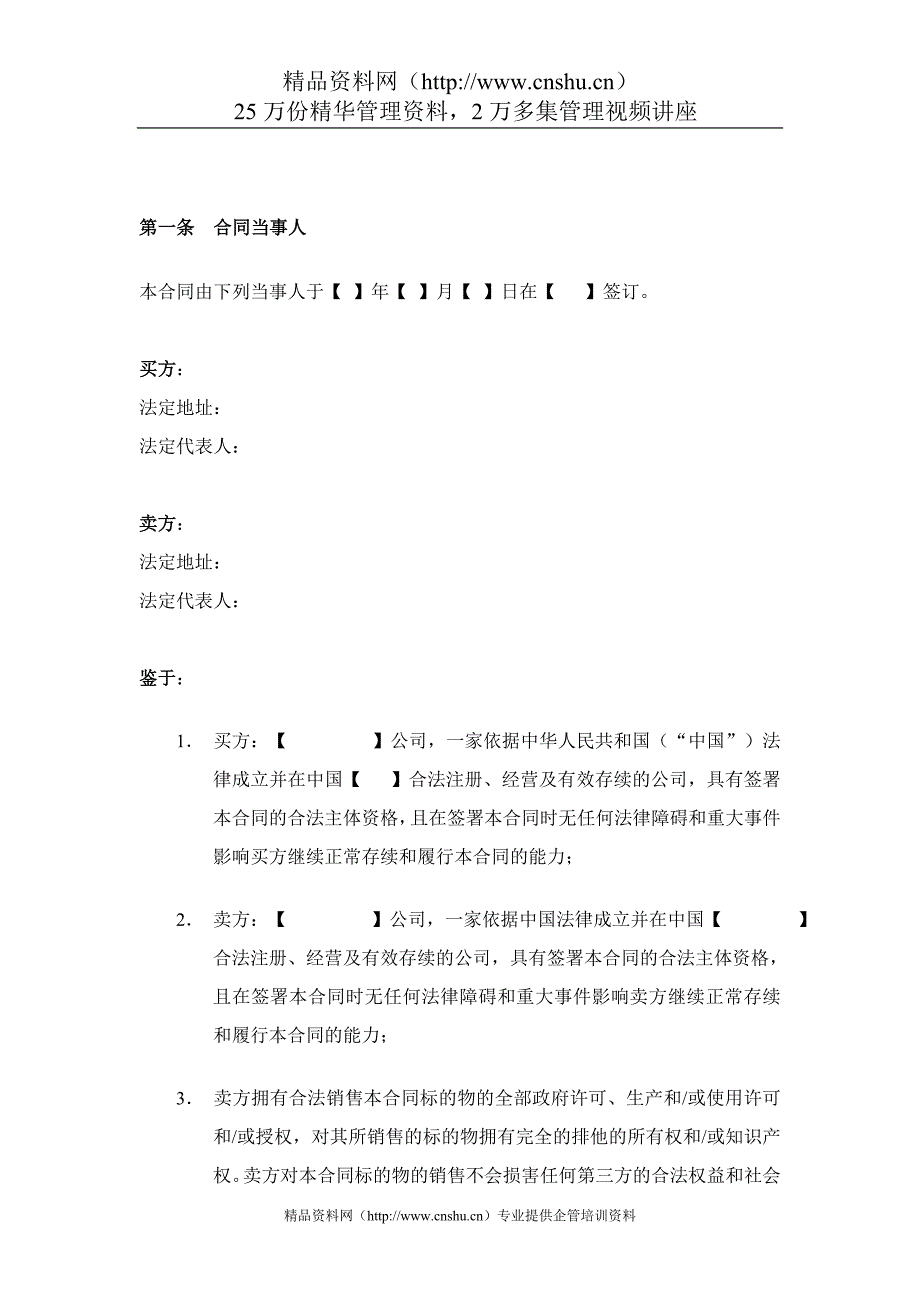 精品资料网（http://www.cnshu.cn）
25 万份精华管理资料，2 万多集管理视频讲座

第一条　合同当事人

本合同由下列当事人于【　】年【　】月【　】日在【　　】签订。

买方：
法定地址：
法定代表人：

卖方：
法定地址：
法定代表人：

鉴于：

1．　买方：【　　　　】公司，一家依据中华人民共和国（“中国”）法律成立并在中国【　　】合法注册、经营及有效存续的公司，具有签署本合同的合法主体资格，且在签署本合同时无任何法律障碍和重大事件影响买方继续正常存续和履行本合同的能力；

2．　卖方：【　　　　】公司，一家依据中国法律成立并在中国【　　　　】合法注册、经营及有效存续的公司，具有签署本合同的合法主体资格，且在签署本合同时无任何法律障碍和重大事件影响卖方继续正常存续和履行本合同的能力；

3．　卖方拥有合法销售本合同标的物的全部政府许可、生产和/或使用许可和/或授权，对其所销售的标的物拥有完全的排他的所有权和/或知识产权。卖方对本合同标的物的销售不会损害任何第三方的合法权益和社会

精品资料网（http://www.cnshu.cn）专业提供企管培训资料